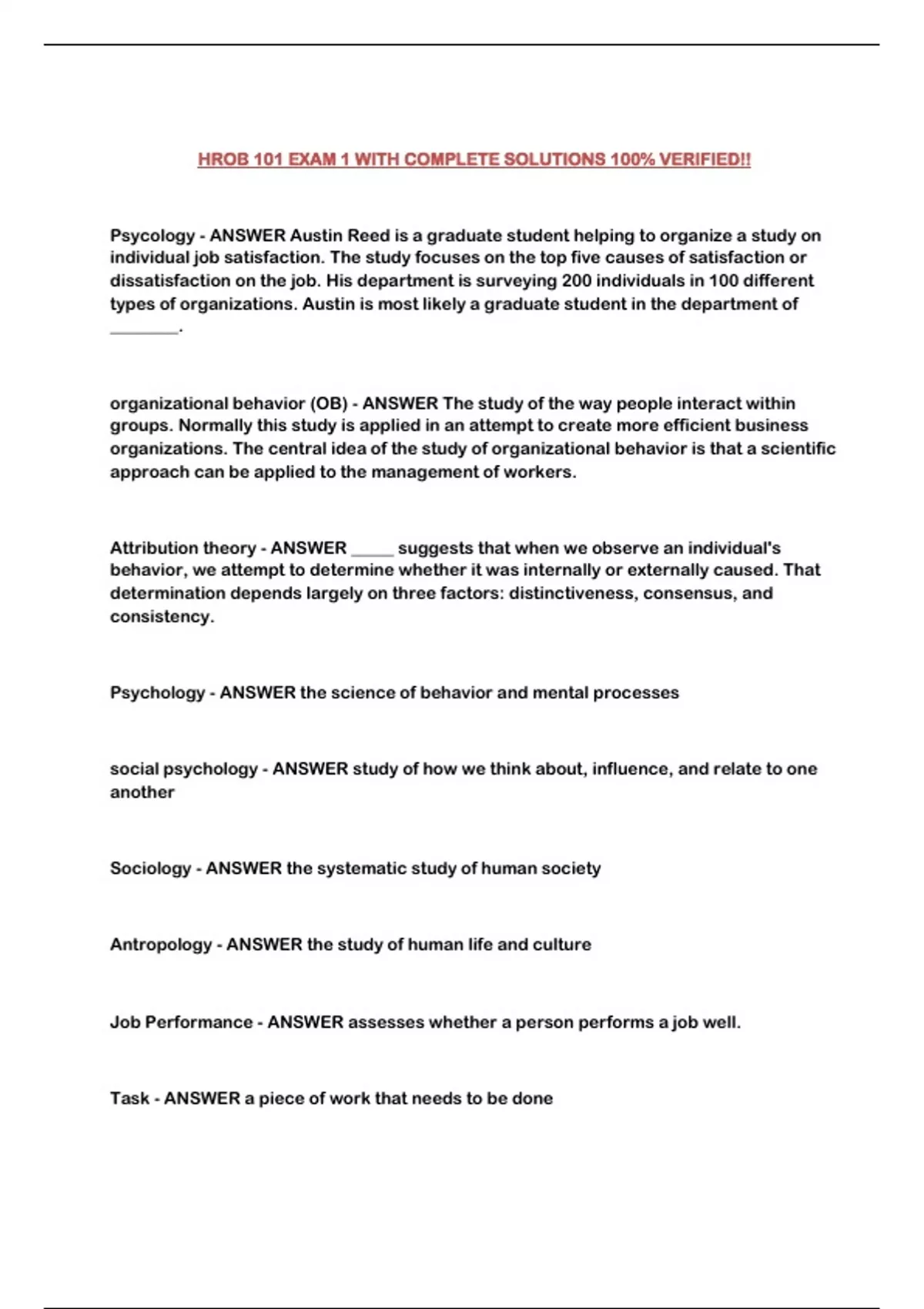 HROB 101 EXAM 1 WITH COMPLETE SOLUTIONS 100% VERIFIED!!

Psycology - ANSWER Austin Reed is a graduate student helping to organize a study on individual job satisfaction. The study focuses on the top five causes of satisfaction or dissatisfaction on the job. His department is surveying 200 individuals in 100 different types of organizations. Austin is most likely a graduate student in the department of ________.

organizational behavior (OB) - ANSWER The study of the way people interact within groups. Normally this study is applied in an attempt to create more efficient business organizations. The central idea of the study of organizational behavior is that a scientific approach can be applied to the management of workers.

Attribution theory - ANSWER _____ suggests that when we observe an individual's behavior, we attempt to determine whether it was internally or externally caused. That determination depends largely on three factors: distinctiveness, consensus, and consistency.

Psychology - ANSWER the science of behavior and mental processes

social psychology - ANSWER study of how we think about, influence, and relate to one another

Sociology - ANSWER the systematic study of human society

Antropology - ANSWER the study of human life and culture

Job Performance - ANSWER assesses whether a person performs a job well.

Task - ANSWER a piece of work that needs to be done